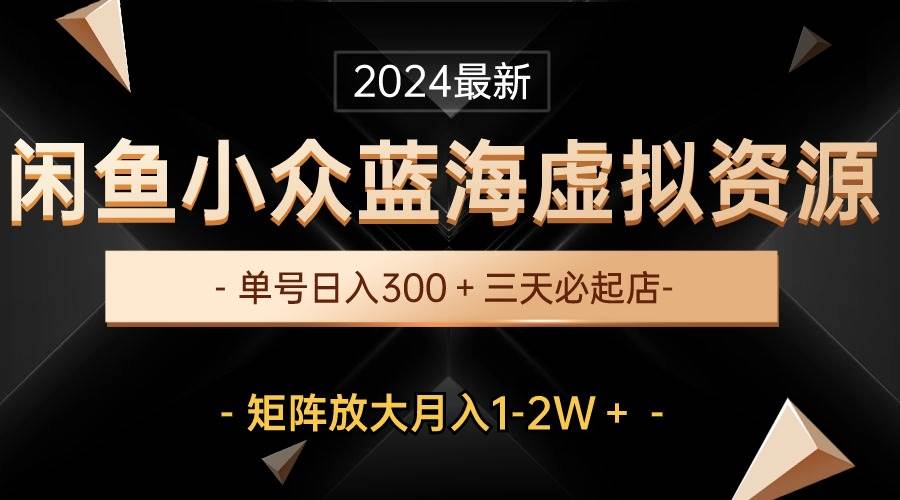 2024最新

闲鱼小众蓝海虚拟资源

- 单号日入300 + 三天必起店-

- 矩阵放大月入1-2W + -